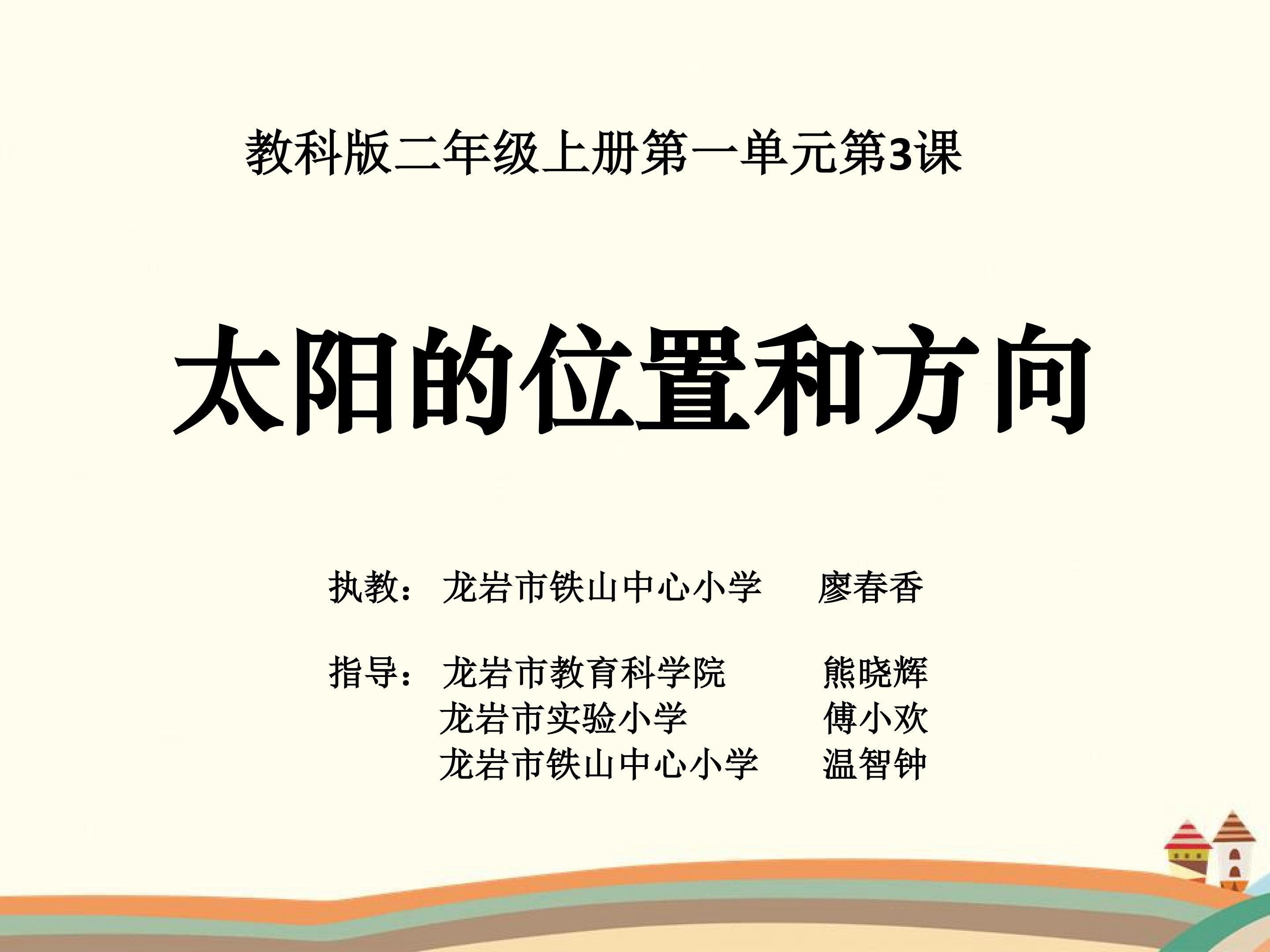 教科版二年级上册第一单元第3课

太阳的位置和方向

执教： 龙岩市铁山中心小学 廖春香

指导： 龙岩市教育科学院 熊晓辉
龙岩市实验小学 傅小欢
龙岩市铁山中心小学 温智钟